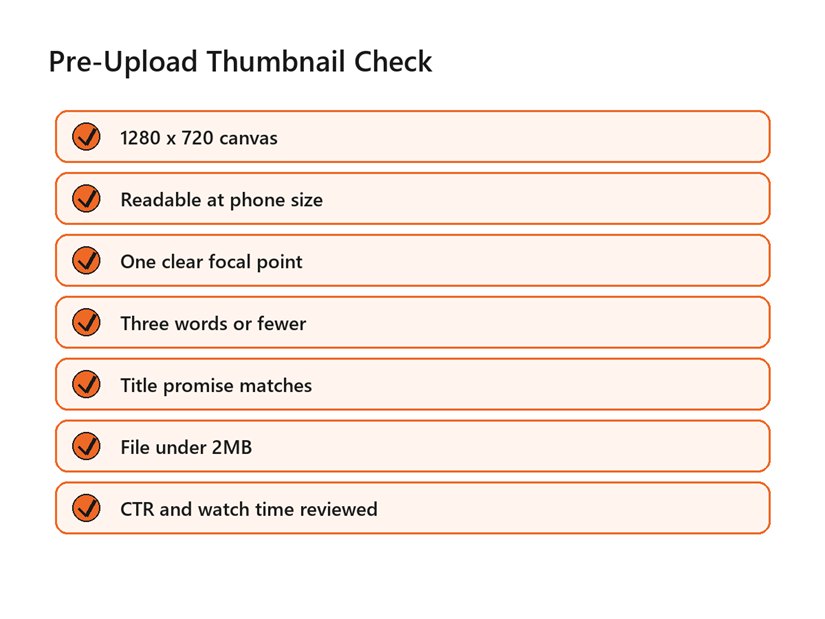 Pre-Upload Thumbnail Check

1280 x 720 canvas

Readable at phone size

One clear focal point

Three words or fewer

Title promise matches

File under 2MB

CTR and watch time reviewed